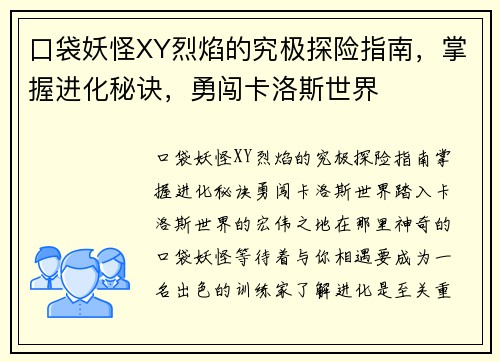 口袋妖怪XY烈焰的究极探险指南，掌握进化秘诀，勇闯卡洛斯世界

口袋妖怪XY烈焰的究极探险指南掌握进化秘诀勇闯卡洛斯世界踏入卡洛斯世界的宏伟之地在那里神奇的口袋妖怪等待着与你相遇要成为一名出色的训练家了解进化是至关重